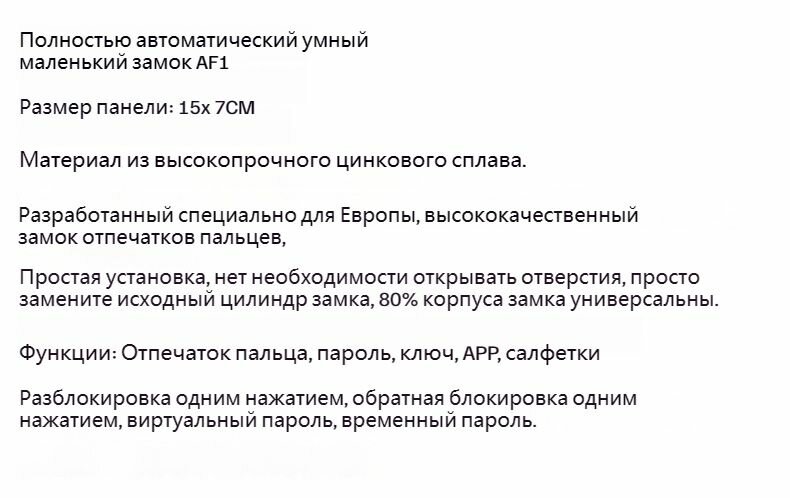 Полностью автоматический умный маленький замок AF1

Размер панели: 15x 7CM

Материал из высокопрочного цинкового сплава.

Разработанный специально для Европы, высококачественный замок отпечатков пальцев,

Простая установка, нет необходимости открывать отверстия, просто замените исходный цилиндр замка, 80% корпуса замка универсальны.

Функции: Отпечаток пальца, пароль, ключ, APP, салфетки

Разблокировка одним нажатием, обратная блокировка одним нажатием, виртуальный пароль, временный пароль.